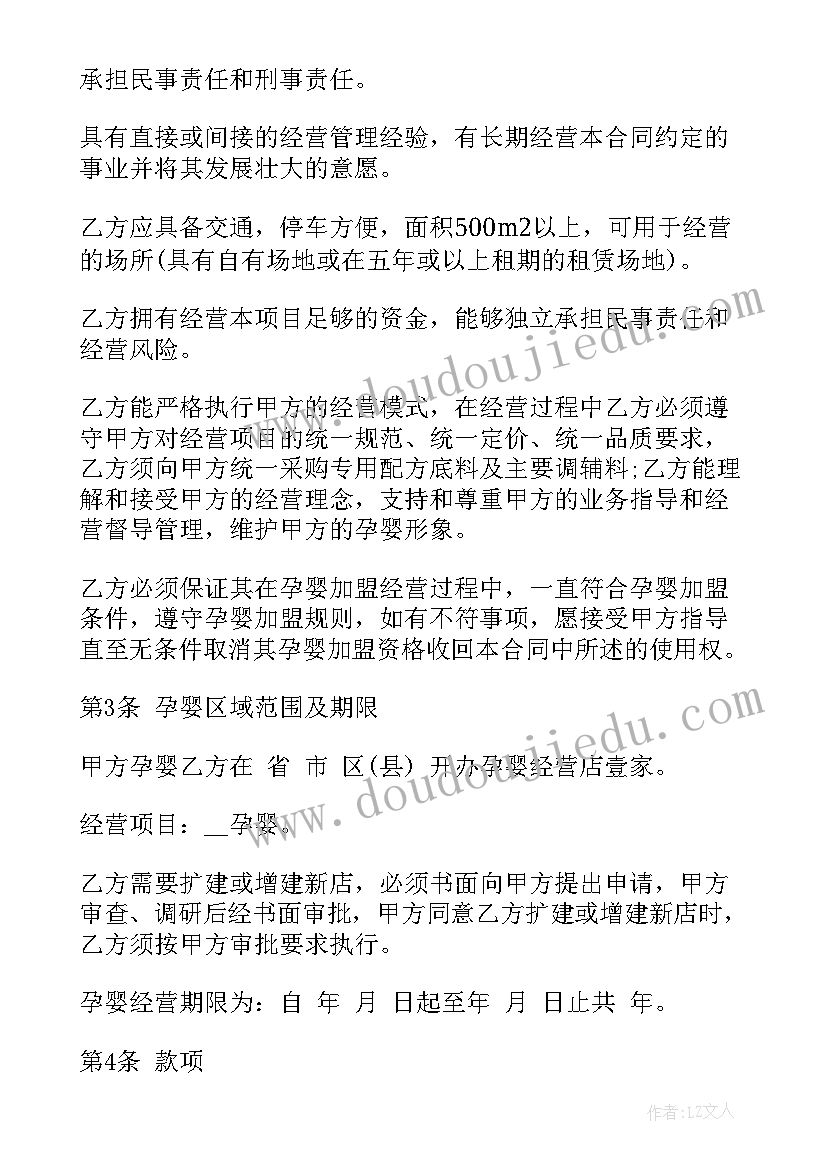 承担民事责任和刑事责任。

具有直接或间接的经营管理经验，有长期经营本合同约定的事业并将其发展壮大的意愿。

乙方应具备交通，停车方便，面积500m2以上，可用于经营的场所(具有自有场地或在五年或以上租期的租赁场地)。

乙方拥有经营本项目足够的资金，能够独立承担民事责任和经营风险。

乙方能严格执行甲方的经营模式，在经营过程中乙方必须遵守甲方对经营项目的统一规范、统一定价、统一品质要求，乙方须向甲方统一采购专用配方底料及主要调辅料;乙方能理解和接受甲方的经营理念，支持和尊重甲方的业务指导和经营督导管理，维护甲方的孕婴形象。

乙方必须保证其在孕婴加盟经营过程中，一直符合孕婴加盟条件，遵守孕婴加盟规则，如有不符事项，愿接受甲方指导直至无条件取消其孕婴加盟资格收回本合同中所述的使用权。

第3条 孕婴区域范围及期限

甲方孕婴乙方在 省 市 区(县) 开办孕婴经营店壹家。

经营项目：__孕婴。

乙方需要扩建或增建新店，必须书面向甲方提出申请，甲方审查、调研后经书面审批，甲方同意乙方扩建或增建新店时，乙方须按甲方审批要求执行。

孕婴经营期限为：自 年 月 日起至年 月 日止共 年。

第4条 款项

www.doudoujiedu.com

www.doudoujiedu.com

作者:LZ文人